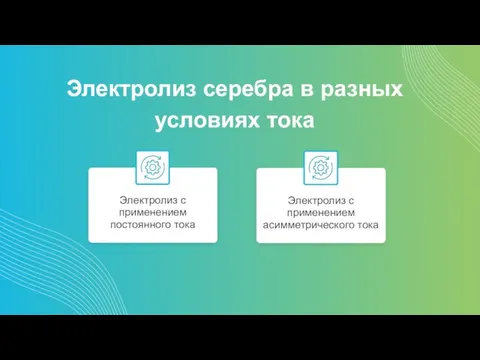 Электролиз серебра в разных условиях тока

Электролиз с применением постоянного тока

Электролиз с применением асимметрического тока